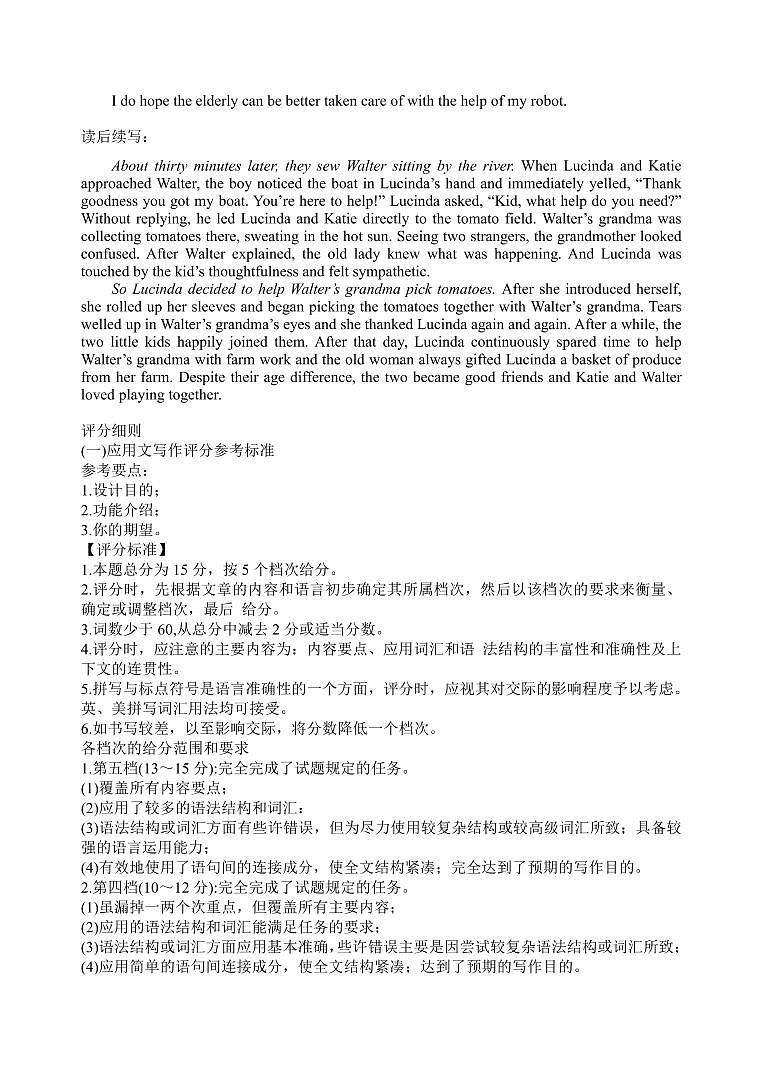 I do hope the elderly can be better taken care of with the help of my robot.

读后续写：

About thirty minutes later, they sew Walter sitting by the river. When Lucinda and Katie approached Walter, the boy noticed the boat in Lucinda's hand and immediately yelled, "Thank goodness you got my boat. You're here to help!" Lucinda asked, "Kid, what help do you need?" Without replying, he led Lucinda and Katie directly to the tomato field. Walter's grandma was collecting tomatoes there, sweating in the hot sun. Seeing two strangers, the grandmother looked confused. After Walter explained, the old lady knew what was happening. And Lucinda was touched by the kid's thoughtfulness and felt sympathetic.

So Lucinda decided to help Walter's grandma pick tomatoes. After she introduced herself, she rolled up her sleeves and began picking the tomatoes together with Walter's grandma. Tears welled up in Walter's grandma's eyes and she thanked Lucinda again and again. After a while, the two little kids happily joined them. After that day, Lucinda continuously spared time to help Walter's grandma with farm work and the old woman always gifted Lucinda a basket of produce from her farm. Despite their age difference, the two became good friends and Katie and Walter loved playing together.

评分细则
(一)应用文写作评分参考标准
参考要点：
1.设计目的；
2.功能介绍；
3.你的期望。
【评分标准】
1.本题总分为 15 分，按 5 个档次给分。
2.评分时，先根据文章的内容和语言初步确定其所属档次，然后以该档次的要求来衡量、确定或调整档次，最后 给分。
3.词数少于 60,从总分中减去 2 分或适当分数。
4.评分时，应注意的主要内容为：内容要点、应用词汇和语 法结构的丰富性和准确性及上下文的连贯性。
5.拼写与标点符号是语言准确性的一个方面，评分时，应视其对交际的影响程度予以考虑。英、美拼写词汇用法均可接受。
6.如书写较差，以至影响交际，将分数降低一个档次。
各档次的给分范围和要求
1.第五档(13～15 分):完全完成了试题规定的任务。
(1)覆盖所有内容要点；
(2)应用了较多的语法结构和词汇；
(3)语法结构或词汇方面有些许错误，但为尽力使用较复杂结构或较高级词汇所致；具备较强的语言运用能力；
(4)有效地使用了语句间的连接成分，使全文结构紧凑；完全达到了预期的写作目的。
2.第四档(10～12 分):完全完成了试题规定的任务。
(1)虽漏掉一两个次重点，但覆盖所有主要内容；
(2)应用的语法结构和词汇能满足任务的要求；
(3)语法结构或词汇方面应用基本准确，些许错误主要是因尝试较复杂语法结构或词汇所致；
(4)应用简单的语句间连接成分，使全文结构紧凑；达到了预期的写作目的。